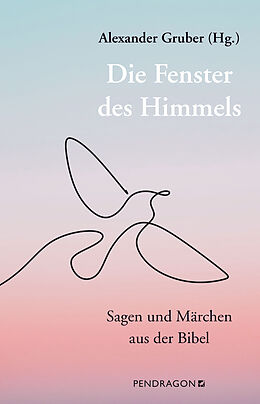 Alexander Gruber (Hg.)

Die Fenster des Himmels

Sagen und Märchen aus der Bibel

PENDRAGON